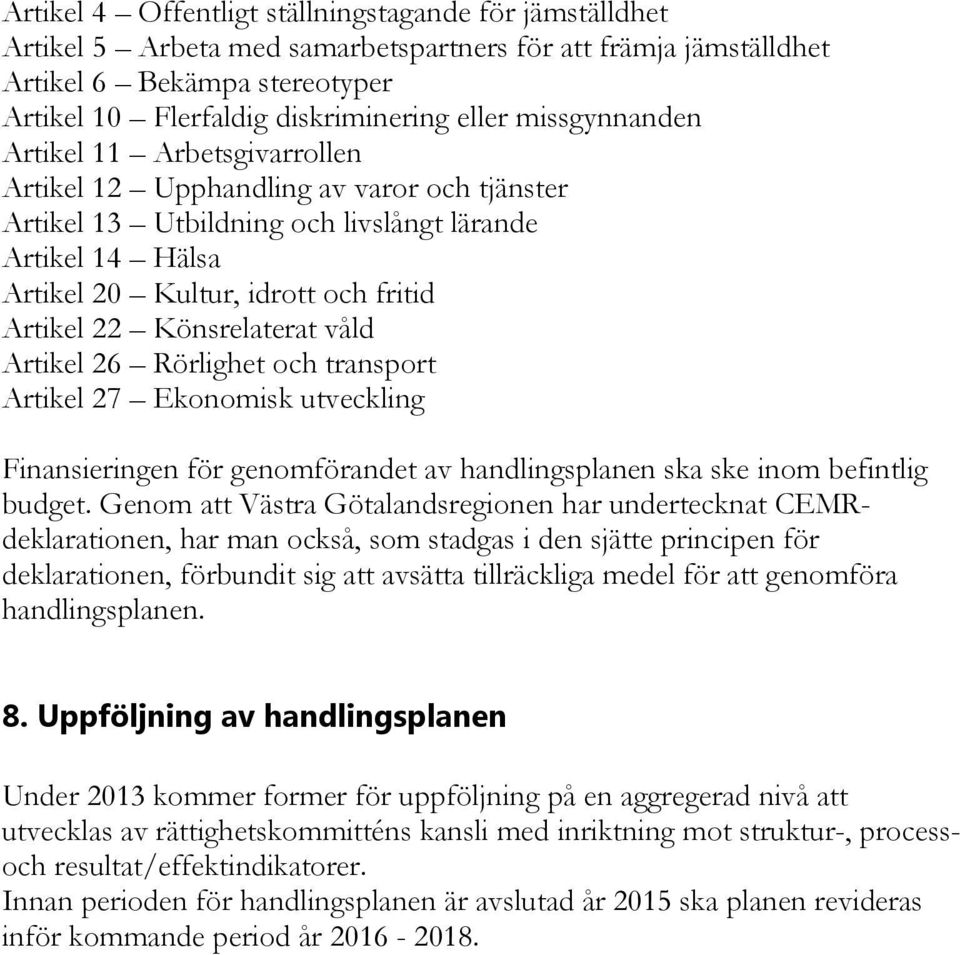 Artikel 4 – Offentligt ställningstagande för jämställdhet
Artikel 5 – Arbeta med samarbetspartners för att främja jämställdhet
Artikel 6 – Bekämpa stereotyper
Artikel 10 – Flerfaldig diskriminering eller missgynnanden
Artikel 11 – Arbetsgivarrollen
Artikel 12 – Upphandling av varor och tjänster
Artikel 13 – Utbildning och livslångt lärande
Artikel 14 – Hälsa
Artikel 20 – Kultur, idrott och fritid
Artikel 22 – Könsrelaterat våld
Artikel 26 – Rörlighet och transport
Artikel 27 – Ekonomisk utveckling

Finansieringen för genomförandet av handlingsplanen ska ske inom befintlig budget. Genom att Västra Götalandsregionen har undertecknat CEMR-deklarationen, har man också, som stadgas i den sjätte principen för deklarationen, förbundit sig att avsätta tillräckliga medel för att genomföra handlingsplanen.

8. Uppföljning av handlingsplanen

Under 2013 kommer former för uppföljning på en aggregerad nivå att utvecklas av rättighetskommitténs kansli med inriktning mot struktur-, process- och resultat/effektindikatorer.
Innan perioden för handlingsplanen är avslutad år 2015 ska planen revideras inför kommande period år 2016 - 2018.